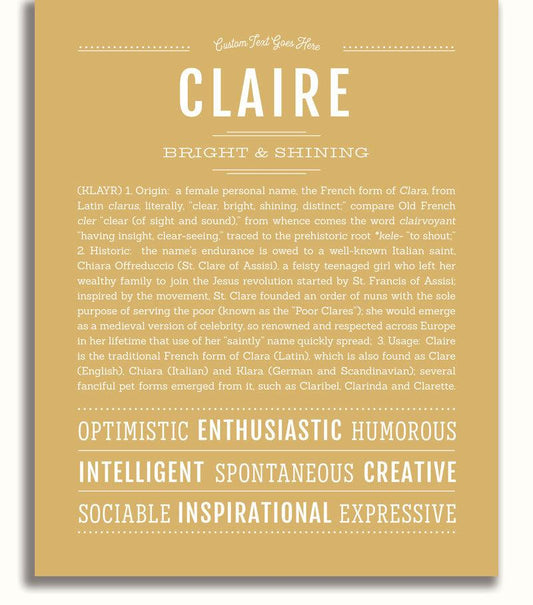 Custom Text Goes Here

CLAIRE

BRIGHT & SHINING

(KLAYR) 1. Origin: a female personal name, the French form of Clara, from Latin clarus, literally, "clear, bright, shining, distinct;" compare Old French cler "clear (of sight and sound)," from whence comes the word clairvoyant "having insight, clear-seeing," traced to the prehistoric root *kele- "to shout;" 2. Historic: the name's endurance is owed to a well-known Italian saint, Chiara Offreduccio (St. Clare of Assisi), a feisty teenaged girl who left her wealthy family to join the Jesus revolution started by St. Francis of Assisi; inspired by the movement, St. Clare founded an order of nuns with the sole purpose of serving the poor (known as the "Poor Clares"); she would emerge as a medieval version of celebrity, so renowned and respected across Europe in her lifetime that use of her "saintly" name quickly spread; 3. Usage: Claire is the traditional French form of Clara (Latin), which is also found as Clare (English), Chiara (Italian) and Klara (German and Scandinavian); several fanciful pet forms emerged from it, such as Claribel, Clarinda and Clarette.

OPTIMISTIC ENTHUSIASTIC HUMOROUS

INTELLIGENT SPONTANEOUS CREATIVE

SOCIABLE INSPIRATIONAL EXPRESSIVE